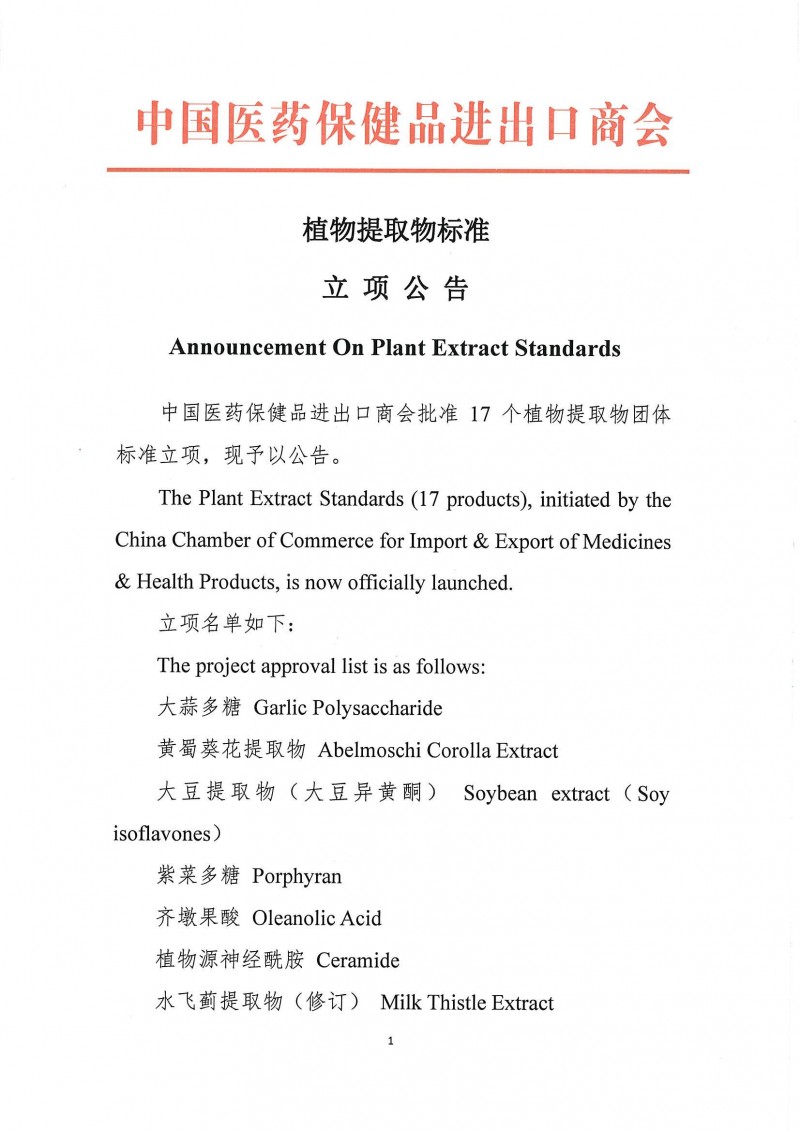 中国医药保健品进出口商会

植物提取物标准

立 项 公 告

Announcement On Plant Extract Standards

中国医药保健品进出口商会批准 17 个植物提取物团体标准立项，现予以公告。

The Plant Extract Standards (17 products), initiated by the China Chamber of Commerce for Import & Export of Medicines & Health Products, is now officially launched.

立项名单如下：

The project approval list is as follows:

大蒜多糖 Garlic Polysaccharide

黄蜀葵花提取物 Abelmoschi Corolla Extract

大豆提取物（大豆异黄酮） Soybean extract（Soy isoflavones）

紫菜多糖 Porphyran

齐墩果酸 Oleanolic Acid

植物源神经酰胺 Ceramide

水飞蓟提取物（修订） Milk Thistle Extract

1